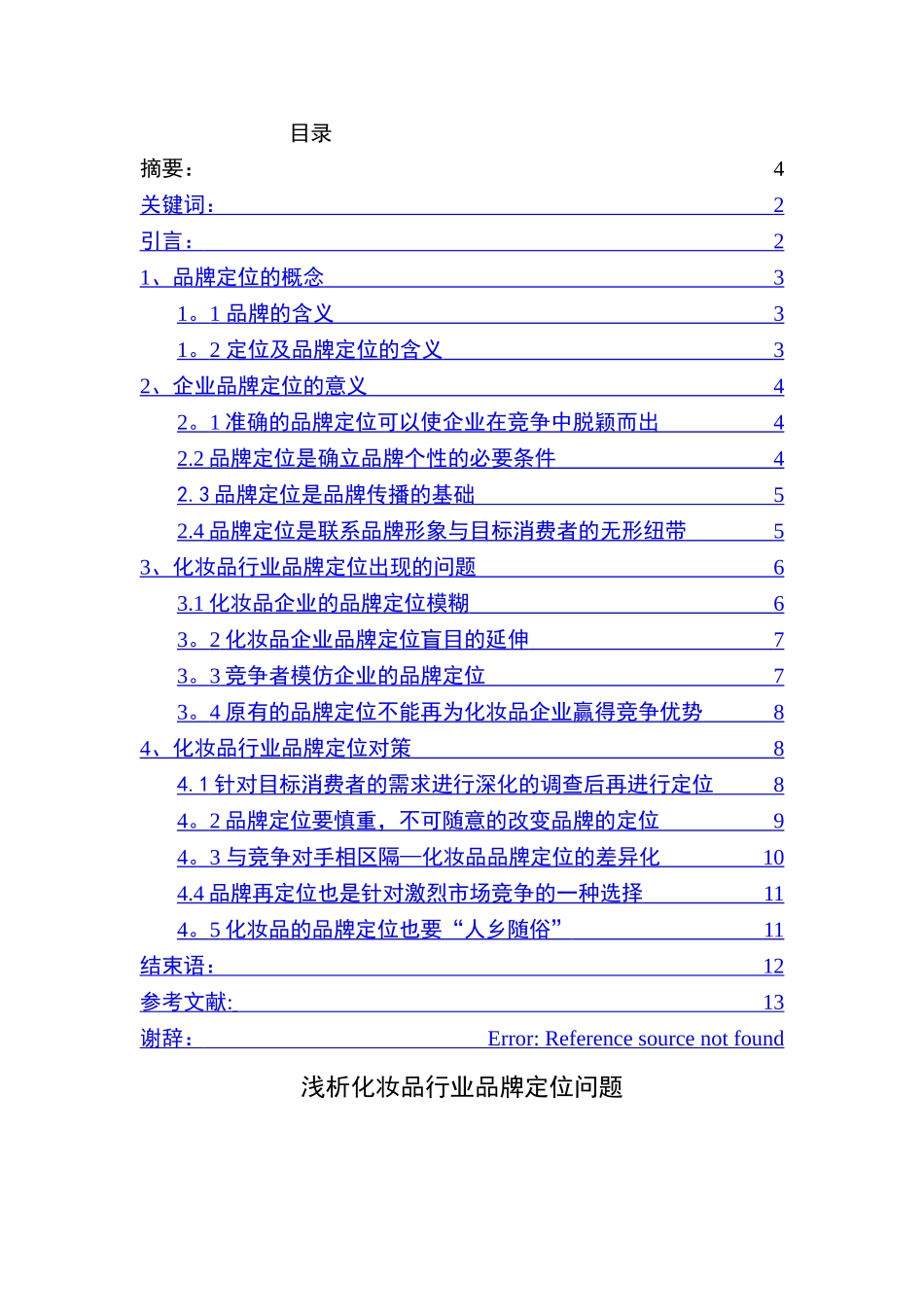 目录

摘要： 4

关键词： 2

引言： 2

1、品牌定位的概念 3

1。1 品牌的含义 3

1。2 定位及品牌定位的含义 3

2、企业品牌定位的意义 4

2。1 准确的品牌定位可以使企业在竞争中脱颖而出 4

2.2 品牌定位是确立品牌个性的必要条件 4

2. 3 品牌定位是品牌传播的基础 5

2.4 品牌定位是联系品牌形象与目标消费者的无形纽带 5

3、化妆品行业品牌定位出现的问题 6

3.1 化妆品企业的品牌定位模糊 6

3。2 化妆品企业品牌定位盲目的延伸 7

3。3 竞争者模仿企业的品牌定位 7

3。4 原有的品牌定位不能再为化妆品企业赢得竞争优势 8

4、化妆品行业品牌定位对策 8

4. 1 针对目标消费者的需求进行深化的调查后再进行定位 8

4。2 品牌定位要慎重，不可随意的改变品牌的定位 9

4。3 与竞争对手相区隔—化妆品品牌定位的差异化 10

4.4 品牌再定位也是针对激烈市场竞争的一种选择 11

4。5 化妆品的品牌定位也要“人乡随俗” 11

结束语： 12

参考文献: 13

谢辞： Error: Reference source not found

浅析化妆品行业品牌定位问题